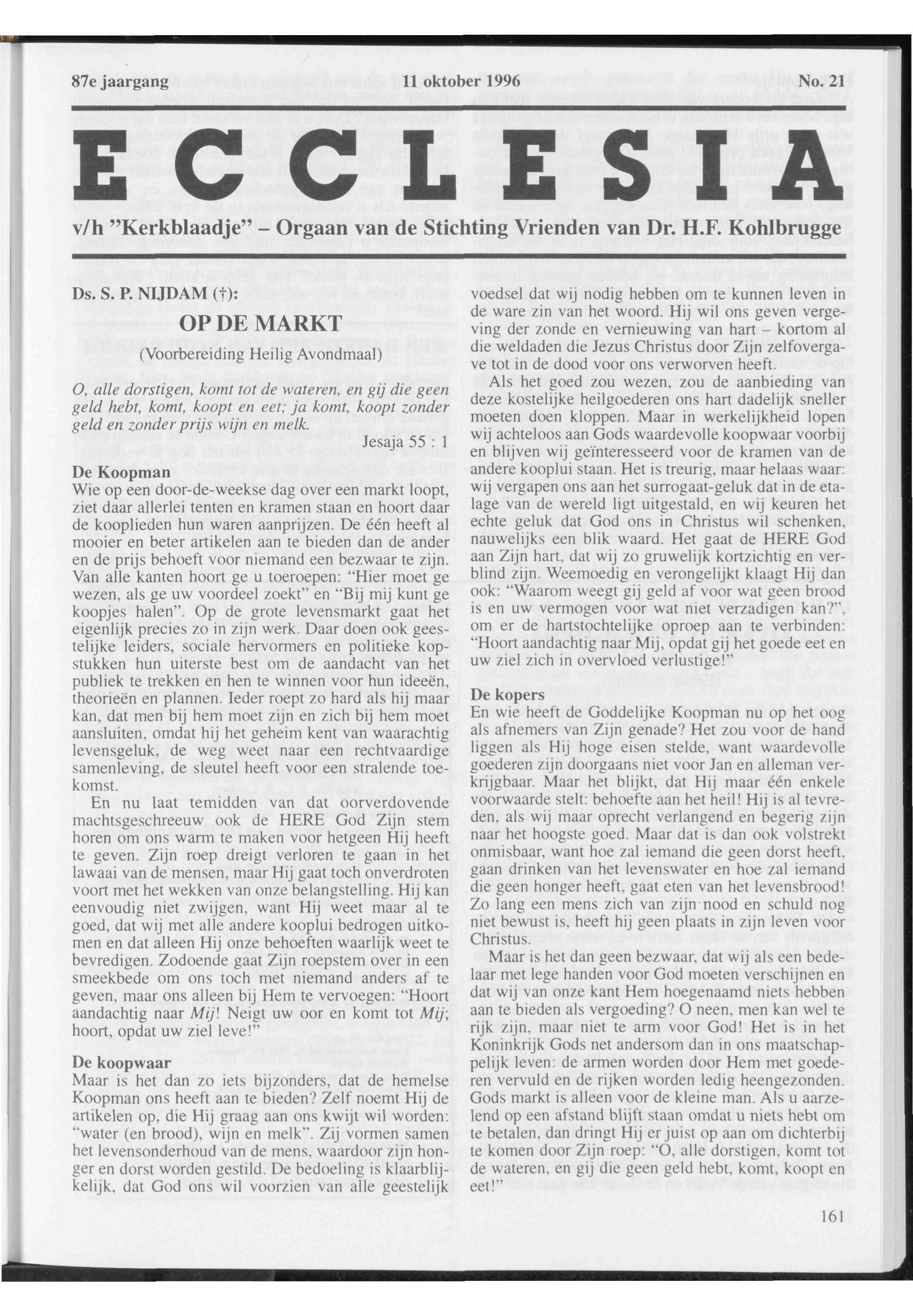 87e jaargang 11 oktober 1996 No. 21

ECCLESIA

v/h "Kerkblaadje" – Orgaan van de Stichting Vrienden van Dr. H.F. Kohlbrugge

Ds. S. P. NIJDAM (†):

OP DE MARKT

(Voorbereiding Heilig Avondmaal)

O, alle dorstigen, komt tot de wateren, en gij die geen geld hebt, komt, koopt en eet; ja komt, koopt zonder geld en zonder prijs wijn en melk.

Jesaja 55 : 1

De Koopman

Wie op een door-de-weekse dag over een markt loopt, ziet daar allerlei tenten en kramen staan en hoort daar de kooplieden hun waren aanprijzen. De één heeft al mooier en beter artikelen aan te bieden dan de ander en de prijs behoeft voor niemand een bezwaar te zijn. Van alle kanten hoort ge u toeroepen: "Hier moet ge wezen, als ge uw voordeel zoekt" en "Bij mij kunt ge koopjes halen". Op de grote levensmarkt gaat het eigenlijk precies zo in zijn werk. Daar doen ook geestelijke leiders, sociale hervormers en politieke kopstukken hun uiterste best om de aandacht van het publiek te trekken en hen te winnen voor hun ideeën, theorieën en plannen. Ieder roept zo hard als hij maar kan, dat men bij hem moet zijn en zich bij hem moet aansluiten, omdat hij het geheim kent van waarachtig levensgeluk, de weg weet naar een rechtvaardige samenleving, de sleutel heeft voor een stralende toekomst.

En nu laat temidden van dat oorverdovende machtsgeschreeuw ook de HERE God Zijn stem horen om ons warm te maken voor hetgeen Hij heeft te geven. Zijn roep dreigt verloren te gaan in het lawaai van de mensen, maar Hij gaat toch onverdroten voort met het wekken van onze belangstelling. Hij kan eenvoudig niet zwijgen, want Hij weet maar al te goed, dat wij met alle andere kooplui bedrogen uitkomen en dat alleen Hij onze behoeften waarlijk weet te bevredigen. Zodoende gaat Zijn roepstem over in een smeekbede om ons toch met niemand anders af te geven, maar ons alleen bij Hem te vervoegen: "Hoort aandachtig naar Mij! Neigt uw oor en komt tot Mij; hoort, opdat uw ziel leve!"

De koopwaar

Maar is het dan zo iets bijzonders, dat de hemelse Koopman ons heeft aan te bieden? Zelf noemt Hij de artikelen op, die Hij graag aan ons kwijt wil worden: "water (en brood), wijn en melk". Zij vormen samen het levensonderhoud van de mens, waardoor zijn honger en dorst worden gestild. De bedoeling is klaarblijkelijk, dat God ons wil voorzien van alle geestelijk voedsel dat wij nodig hebben om te kunnen leven in de ware zin van het woord. Hij wil ons geven vergeving der zonde en vernieuwing van hart – kortom al die weldaden die Jezus Christus door Zijn zelfovergave tot in de dood voor ons verworven heeft.

Als het goed zou wezen, zou de aanbieding van deze kostelijke heilgoederen ons hart dadelijk sneller moeten doen kloppen. Maar in werkelijkheid lopen wij achteloos aan Gods waardevolle koopwaar voorbij en blijven wij geïnteresseerd voor de kramen van de andere kooplui staan. Het is treurig, maar helaas waar: wij vergapen ons aan het surrogaat-geluk dat in de etalage van de wereld ligt uitgestald, en wij keuren het echte geluk dat God ons in Christus wil schenken, nauwelijks een blik waard. Het gaat de HERE God aan Zijn hart, dat wij zo gruwelijk kortzichtig en verblind zijn. Weemoedig en verongelijkt klaagt Hij dan ook: "Waarom weegt gij geld af voor wat geen brood is en uw vermogen voor wat niet verzadigen kan?", om er de hartstochtelijke oproep aan te verbinden: "Hoort aandachtig naar Mij, opdat gij het goede eet en uw ziel zich in overvloed verlustige!"

De kopers

En wie heeft de Goddelijke Koopman nu op het oog als afnemers van Zijn genade? Het zou voor de hand liggen als Hij hoge eisen stelde, want waardevolle goederen zijn doorgaans niet voor Jan en alleman verkrijgbaar. Maar het blijkt, dat Hij maar één enkele voorwaarde stelt: behoefte aan het heil! Hij is al tevreden, als wij maar oprecht verlangend en begerig zijn naar het hoogste goed. Maar dat is dan ook volstrekt onmisbaar, want hoe zal iemand die geen dorst heeft, gaan drinken van het levenswater en hoe zal iemand die geen honger heeft, gaat eten van het levensbrood! Zo lang een mens zich van zijn nood en schuld nog niet bewust is, heeft hij geen plaats in zijn leven voor Christus.

Maar is het dan geen bezwaar, dat wij als een bedelaar met lege handen voor God moeten verschijnen en dat wij van onze kant Hem hoegenaamd niets hebben aan te bieden als vergoeding? O neen, men kan wel te rijk zijn, maar niet te arm voor God! Het is in het Koninkrijk Gods net andersom dan in ons maatschappelijk leven: de armen worden door Hem met goederen vervuld en de rijken worden ledig heengezonden. Gods markt is alleen voor de kleine man. Als u aarzelend op een afstand blijft staan omdat u niets hebt om te betalen, dan dringt Hij er juist op aan om dichterbij te komen door Zijn roep: "O, alle dorstigen, komt tot de wateren, en gij die geen geld hebt, komt, koopt en eet!"

161